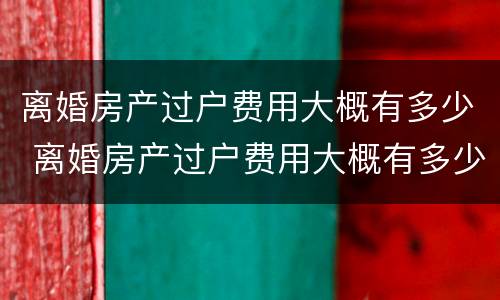 离婚房产过户费用大概有多少
离婚房产过户费用大概有多少